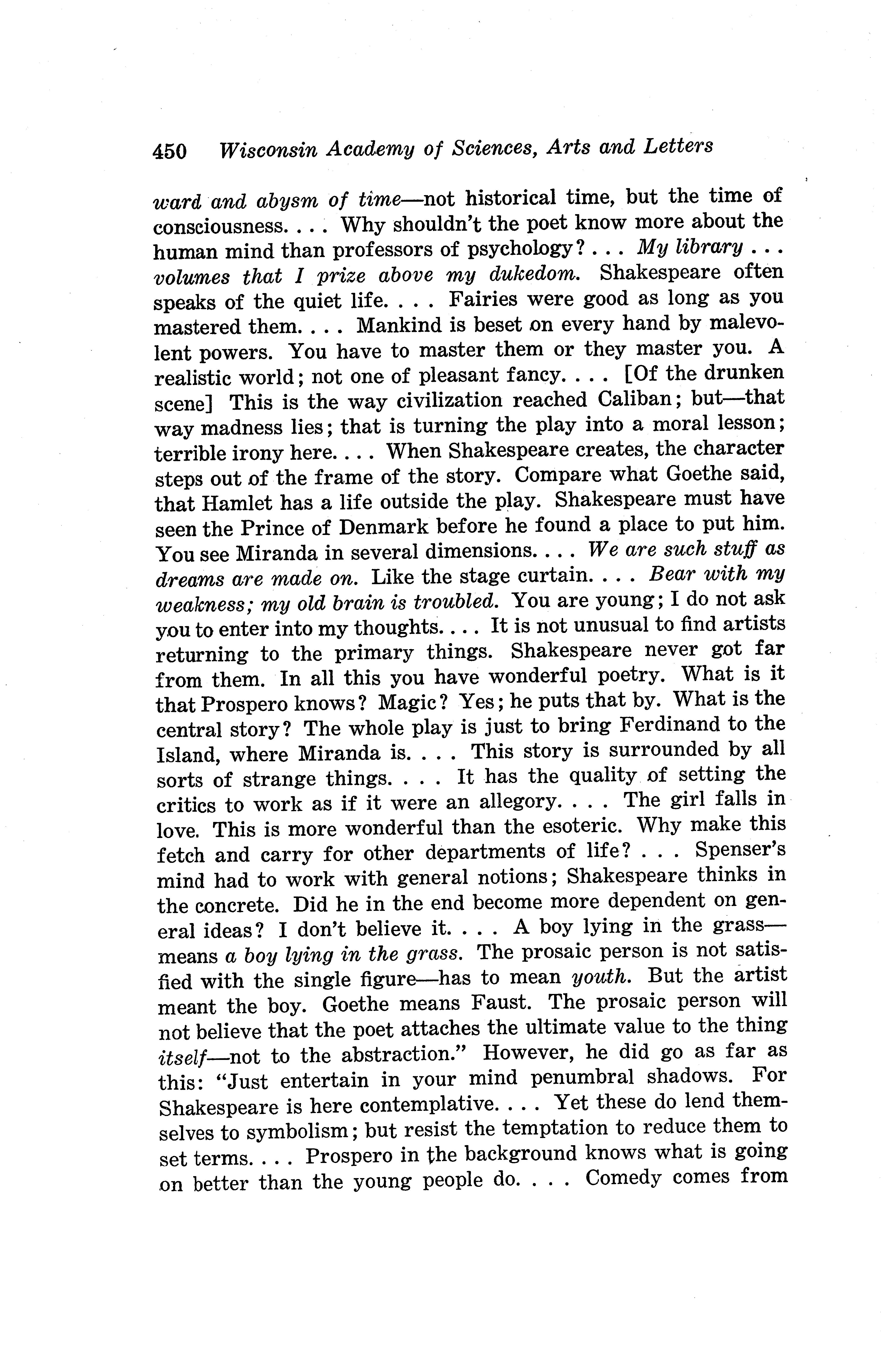 450 Wisconsin Academy of Sciences, Arts and Letters

ward and abysm of time—not historical time, but the time of consciousness. . . . Why shouldn't the poet know more about the human mind than professors of psychology? . . . My library . . . volumes that I prize above my dukedom. Shakespeare often speaks of the quiet life. . . . Fairies were good as long as you mastered them. . . . Mankind is beset on every hand by malevolent powers. You have to master them or they master you. A realistic world; not one of pleasant fancy. . . . [Of the drunken scene] This is the way civilization reached Caliban; but—that way madness lies; that is turning the play into a moral lesson; terrible irony here. . . . When Shakespeare creates, the character steps out of the frame of the story. Compare what Goethe said, that Hamlet has a life outside the play. Shakespeare must have seen the Prince of Denmark before he found a place to put him. You see Miranda in several dimensions. . . . We are such stuff as dreams are made on. Like the stage curtain. . . . Bear with my weakness; my old brain is troubled. You are young; I do not ask you to enter into my thoughts. . . . It is not unusual to find artists returning to the primary things. Shakespeare never got far from them. In all this you have wonderful poetry. What is it that Prospero knows? Magic? Yes; he puts that by. What is the central story? The whole play is just to bring Ferdinand to the Island, where Miranda is. . . . This story is surrounded by all sorts of strange things. . . . It has the quality of setting the critics to work as if it were an allegory. . . . The girl falls in love. This is more wonderful than the esoteric. Why make this fetch and carry for other departments of life? . . . Spenser's mind had to work with general notions; Shakespeare thinks in the concrete. Did he in the end become more dependent on general ideas? I don't believe it. . . . A boy lying in the grass—means a boy lying in the grass. The prosaic person is not satisfied with the single figure—has to mean youth. But the artist meant the boy. Goethe means Faust. The prosaic person will not believe that the poet attaches the ultimate value to the thing itself—not to the abstraction." However, he did go as far as this: "Just entertain in your mind penumbral shadows. For Shakespeare is here contemplative. . . . Yet these do lend themselves to symbolism; but resist the temptation to reduce them to set terms. . . . Prospero in the background knows what is going on better than the young people do. . . . Comedy comes from